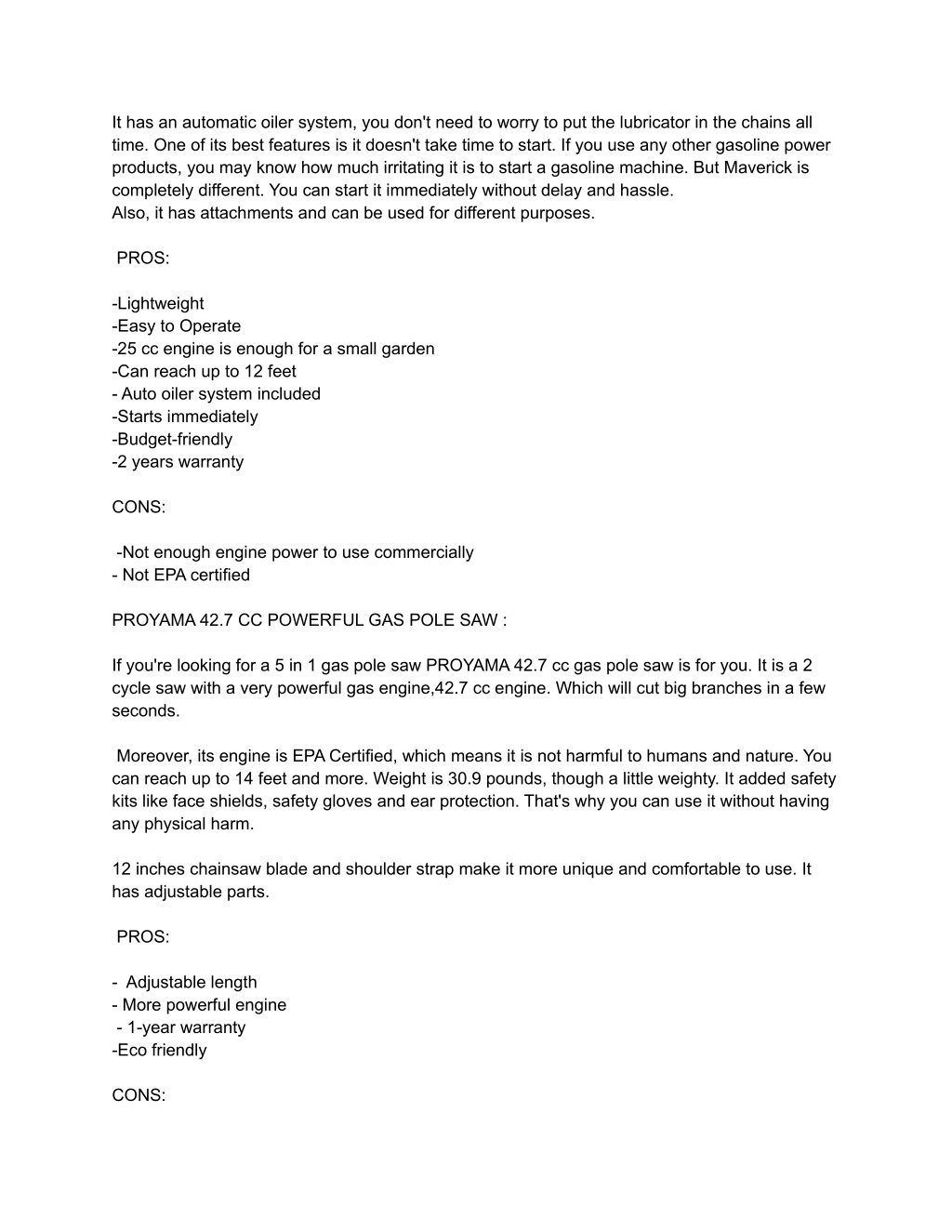 It has an automatic oiler system, you don't need to worry to put the lubricator in the chains all time. One of its best features is it doesn't take time to start. If you use any other gasoline power products, you may know how much irritating it is to start a gasoline machine. But Maverick is completely different. You can start it immediately without delay and hassle.
Also, it has attachments and can be used for different purposes.

PROS:

-Lightweight
-Easy to Operate
-25 cc engine is enough for a small garden
-Can reach up to 12 feet
- Auto oiler system included
-Starts immediately
-Budget-friendly
-2 years warranty

CONS:

-Not enough engine power to use commercially
- Not EPA certified

PROYAMA 42.7 CC POWERFUL GAS POLE SAW :

If you're looking for a 5 in 1 gas pole saw PROYAMA 42.7 cc gas pole saw is for you. It is a 2 cycle saw with a very powerful gas engine,42.7 cc engine. Which will cut big branches in a few seconds.

Moreover, its engine is EPA Certified, which means it is not harmful to humans and nature. You can reach up to 14 feet and more. Weight is 30.9 pounds, though a little weighty. It added safety kits like face shields, safety gloves and ear protection. That's why you can use it without having any physical harm.

12 inches chainsaw blade and shoulder strap make it more unique and comfortable to use. It has adjustable parts.

PROS:

- Adjustable length
- More powerful engine
- 1-year warranty
-Eco friendly

CONS: